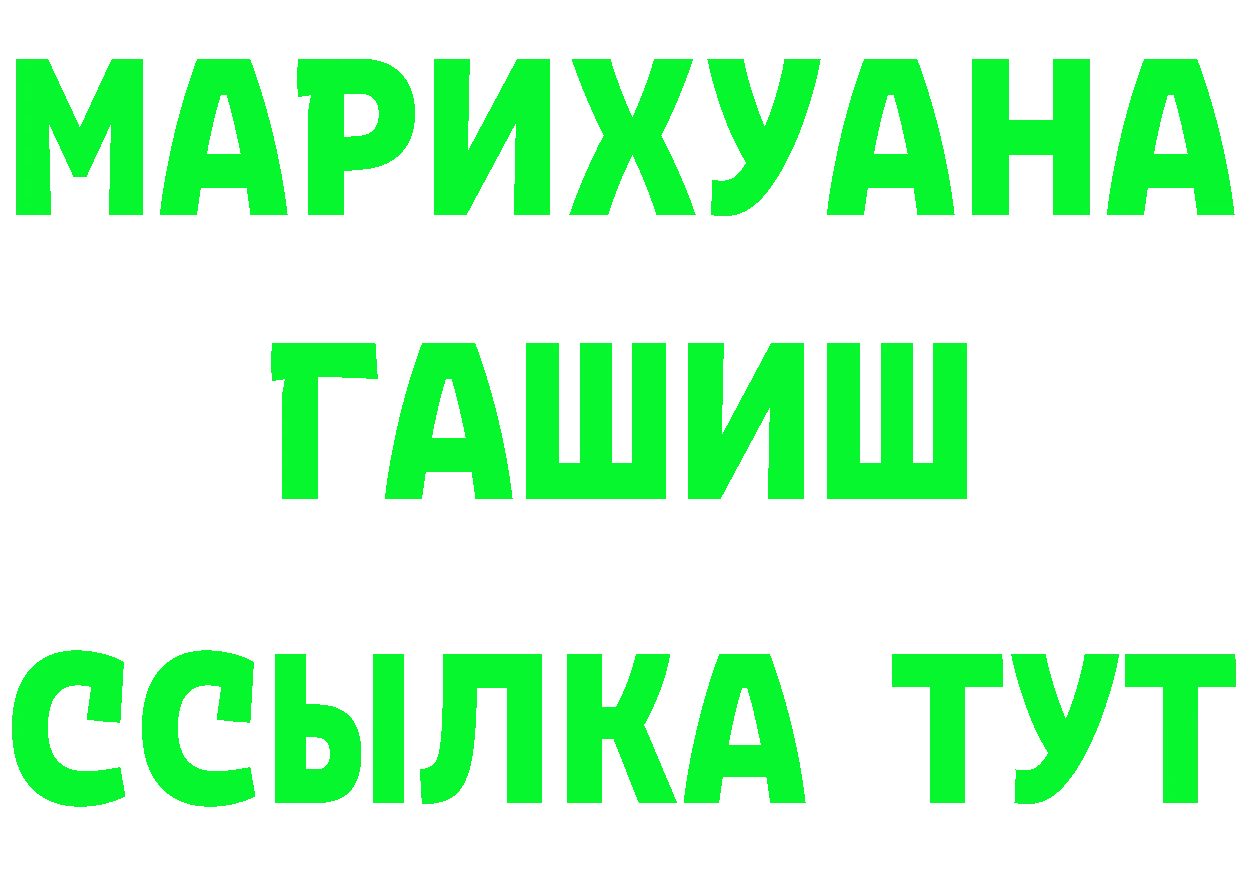 МАРИХУАНА
ГАШИШ
ССЫЛКА ТУТ